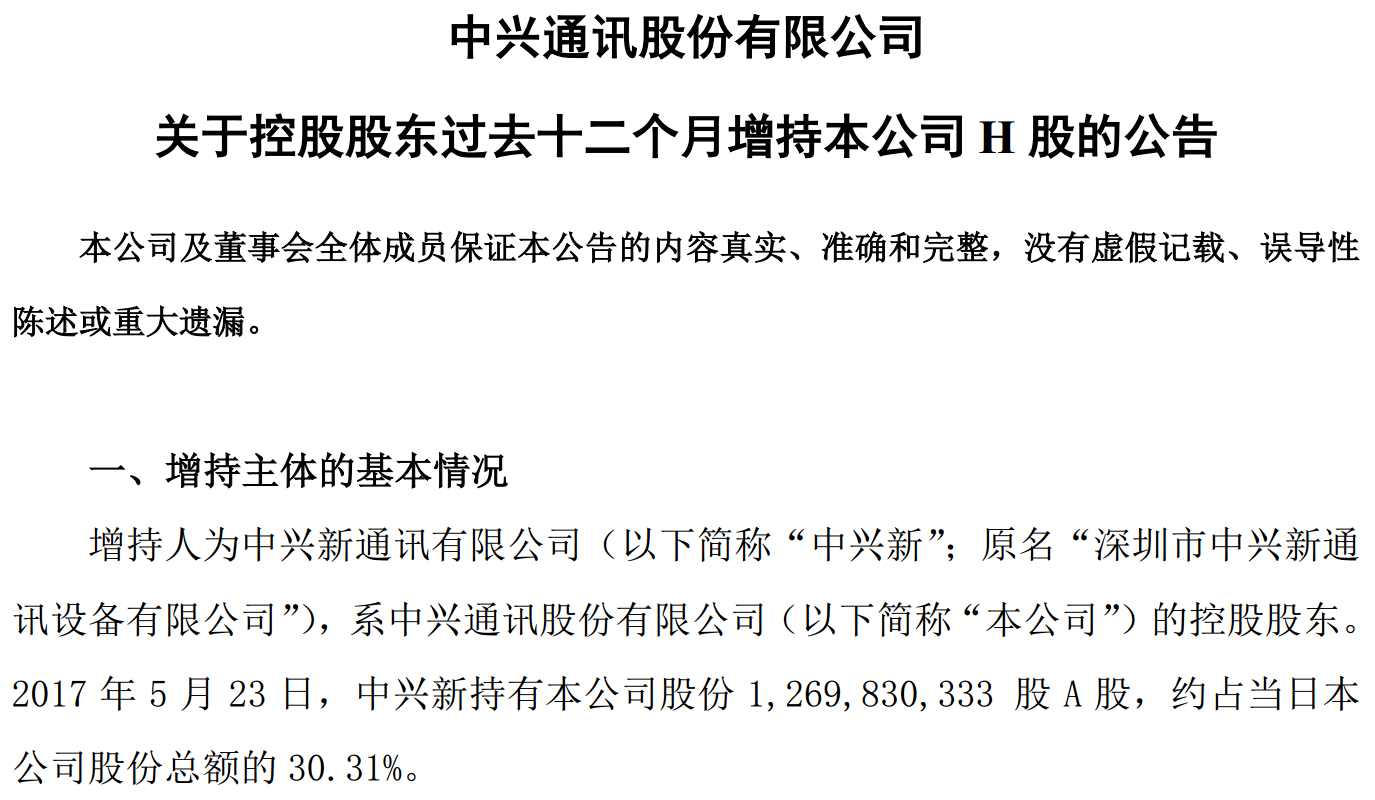 中兴通讯股份有限公司

关于控股股东过去十二个月增持本公司H股的公告

本公司及董事会全体成员保证本公告的内容真实、准确和完整，没有虚假记载、误导性陈述或重大遗漏。

一、增持主体的基本情况

增持人为中兴新通讯有限公司（以下简称“中兴新”；原名“深圳市中兴新通讯设备有限公司”），系中兴通讯股份有限公司（以下简称“本公司”）的控股股东。2017年5月23日，中兴新持有本公司股份1,269,830,333股A股，约占当日本公司股份总额的30.31%。